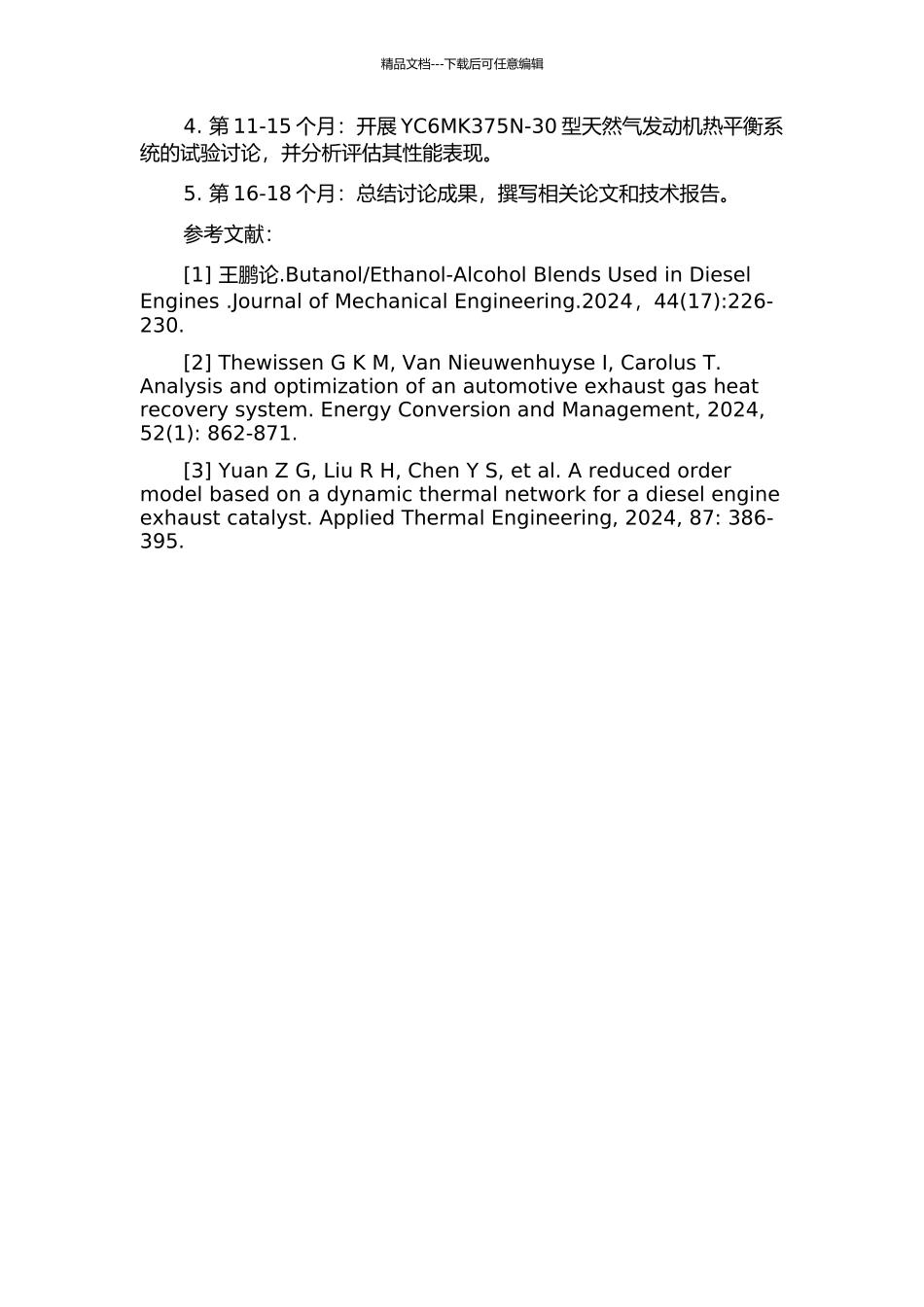 精品文档---下载后可任意编辑

4. 第 11-15 个月：开展 YC6MK375N-30 型天然气发动机热平衡系统的试验讨论，并分析评估其性能表现。

5. 第 16-18 个月：总结讨论成果，撰写相关论文和技术报告。

参考文献：

[1] 王鹏论.Butanol/Ethanol-Alcohol Blends Used in Diesel Engines .Journal of Mechanical Engineering.2024，44(17):226-230.

[2] Thewissen G K M, Van Nieuwenhuyse I, Carolus T. Analysis and optimization of an automotive exhaust gas heat recovery system. Energy Conversion and Management, 2024, 52(1): 862-871.

[3] Yuan Z G, Liu R H, Chen Y S, et al. A reduced order model based on a dynamic thermal network for a diesel engine exhaust catalyst. Applied Thermal Engineering, 2024, 87: 386-395.